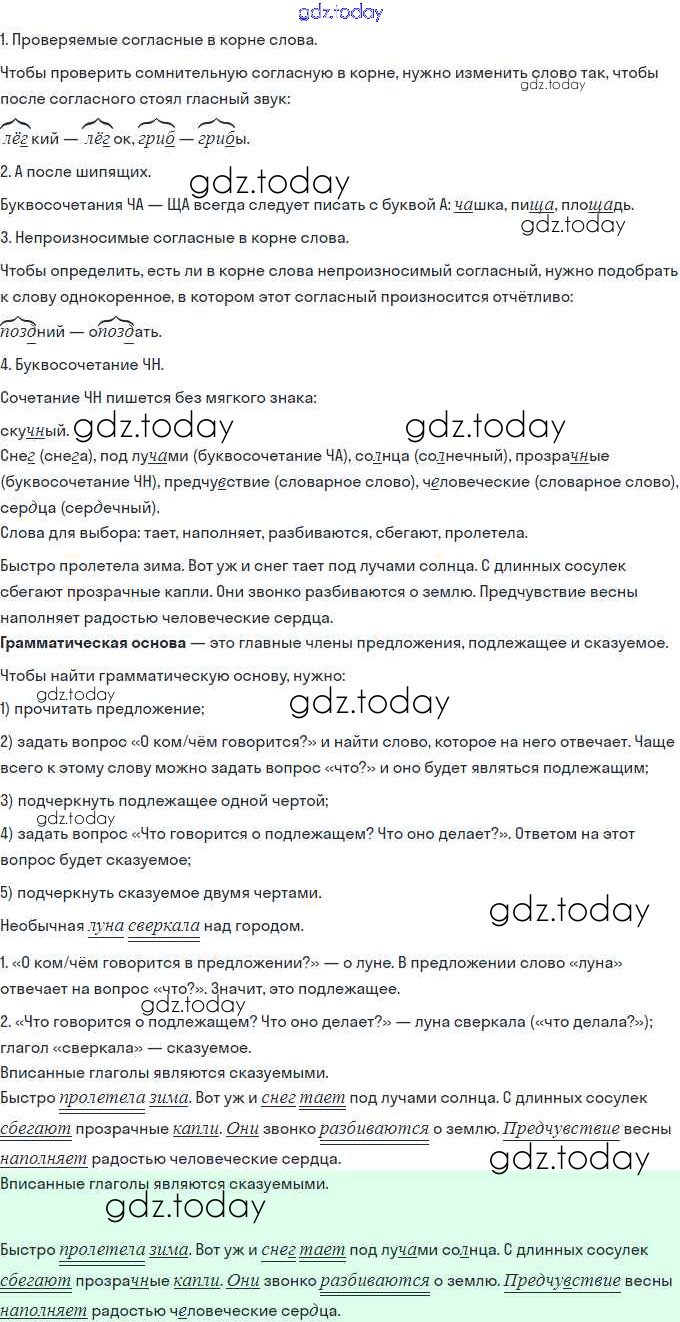 gdz.today
1. Проверяемые согласные в корне слова.

Чтобы проверить сомнительную согласную в корне, нужно изменить слово так, чтобы после согласного стоял гласный звук:
gdz.today

лёгкий — лёгок, гриб — грибы.

2. А после шипящих.
gdz.today
Буквосочетания ЧА — ЩА всегда следует писать с буквой А: чашка, пища, площадь.
gdz.today
3. Непроизносимые согласные в корне слова.

Чтобы определить, есть ли в корне слова непроизносимый согласный, нужно подобрать к слову однокоренное, в котором этот согласный произносится отчётливо:

поздний — опоздать.

4. Буквосочетание ЧН.

Сочетание ЧН пишется без мягкого знака:

скучный. gdz.today gdz.today

Снег (снега), под лучами (буквосочетание ЧА), солнца (солнечный), прозрачные (буквосочетание ЧН), предчувствие (словарное слово), человеческие (словарное слово), сердца (сердечный).
Слова для выбора: тает, наполняет, разбиваются, сбегают, пролетела.

Быстро пролетела зима. Вот уж и снег тает под лучами солнца. С длинных сосулек сбегают прозрачные капли. Они звонко разбиваются о землю. Предчувствие весны наполняет радостью человеческие сердца.
Грамматическая основа — это главные члены предложения, подлежащее и сказуемое.

Чтобы найти грамматическую основу, нужно:
gdz.today
1) прочитать предложение; gdz.today

2) задать вопрос «О ком/чём говорится?» и найти слово, которое на него отвечает. Чаще всего к этому слову можно задать вопрос «что?» и оно будет являться подлежащим;

3) подчеркнуть подлежащее одной чертой;
gdz.today
4) задать вопрос «Что говорится о подлежащем? Что оно делает?». Ответом на этот вопрос будет сказуемое;

5) подчеркнуть сказуемое двумя чертами.

Необычная луна сверкала над городом. gdz.today

1. «О ком/чём говорится в предложении?» — о луне. В предложении слово «луна» отвечает на вопрос «что?». Значит, это подлежащее.
gdz.today
2. «Что говорится о подлежащем? Что оно делает?» — луна сверкала («что делала?»); глагол «сверкала» — сказуемое.
Вписанные глаголы являются сказуемыми.
Быстро пролетела зима. Вот уж и снег тает под лучами солнца. С длинных сосулек сбегают прозрачные капли. Они звонко разбиваются о землю. Предчувствие весны наполняет радостью человеческие сердца.
gdz.today
Вписанные глаголы являются сказуемыми.
gdz.today

Быстро пролетела зима. Вот уж и снег тает под лучами солнца. С длинных сосулек сбегают прозрачные капли. Они звонко разбиваются о землю. Предчувствие весны наполняет радостью человеческие сердца.